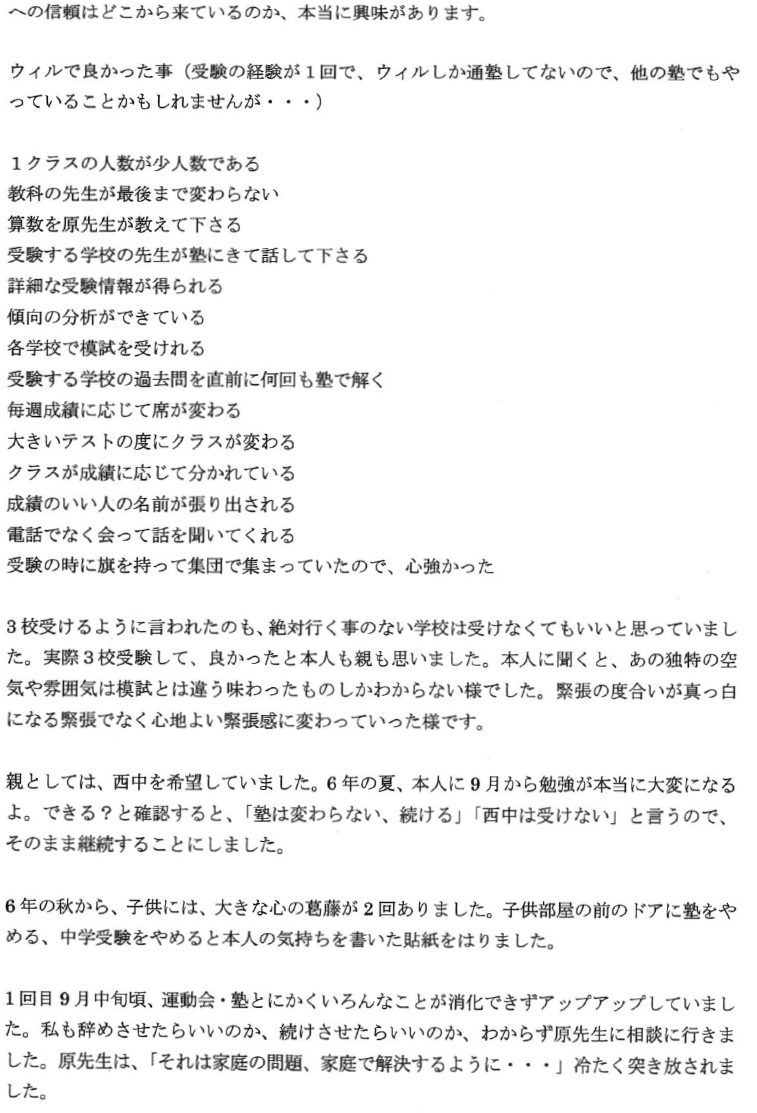 への信頼はどこから来ているのか、本当に興味があります。

ウィルで良かった事（受験の経験が１回で、ウィルしか通塾してないので、他の塾でもやっていることかもしれませんが・・・）

１クラスの人数が少人数である
教科の先生が最後まで変わらない
算数を原先生が教えて下さる
受験する学校の先生が塾にきて話して下さる
詳細な受験情報が得られる
傾向の分析ができている
各学校で模試を受けれる
受験する学校の過去問を直前に何回も塾で解く
毎週成績に応じて席が変わる
大きいテストの度にクラスが変わる
クラスが成績に応じて分かれている
成績のいい人の名前が張り出される
電話でなく会って話を聞いてくれる
受験の時に旗を持って集団で集まっていたので、心強かった

3校受けるように言われたのも、絶対行く事のない学校は受けなくてもいいと思っていました。実際３校受験して、良かったと本人も親も思いました。本人に聞くと、あの独特の空気や雰囲気は模試とは違う味わったものしかわからない様でした。緊張の度合いが真っ白になる緊張でなく心地よい緊張感に変わっていった様です。

親としては、西中を希望していました。6年の夏、本人に9月から勉強が本当に大変になるよ。できる？と確認すると、「塾は変わらない、続ける」「西中は受けない」と言うので、そのまま継続することにしました。

6年の秋から、子供には、大きな心の葛藤が2回ありました。子供部屋の前のドアに塾をやめる、中学受験をやめると本人の気持ちを書いた貼紙をはりました。

1回目9月中旬頃、運動会・塾とにかくいろんなことが消化できずアップアップしていました。私も辞めさせたらいいのか、続けさせたらいいのか、わからず原先生に相談に行きました。原先生は、「それは家庭の問題、家庭で解決するように・・・」冷たく突き放されました。